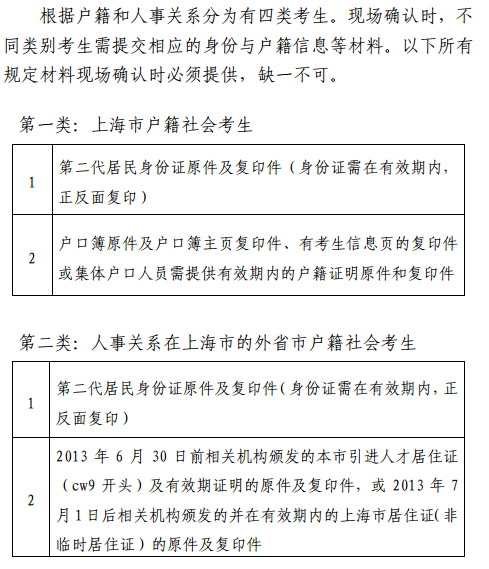 根据户籍和人事关系分为有四类考生。现场确认时，不同类别考生需提交相应的身份与户籍信息等材料。以下所有规定材料现场确认时必须提供，缺一不可。

第一类：上海市户籍社会考生

| 1 | 第二代居民身份证原件及复印件（身份证需在有效期内，正反面复印） |
|---|---|
| 2 | 户口簿原件及户口簿主页复印件、有考生信息页的复印件或集体户口人员需提供有效期内的户籍证明原件和复印件 |

第二类：人事关系在上海市的外省市户籍社会考生

| 1 | 第二代居民身份证原件及复印件(身份证需在有效期内，正反面复印） |
|---|---|
| 2 | 2013 年 6 月 30 日前相关机构颁发的本市引进人才居住证（cw9 开头）及有效期证明的原件及复印件，或 2013 年 7 月 1 日后相关机构颁发的并在有效期内的上海市居住证(非临时居住证）的原件及复印件 |